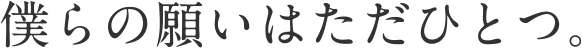 僕らの願いはただひとつ。